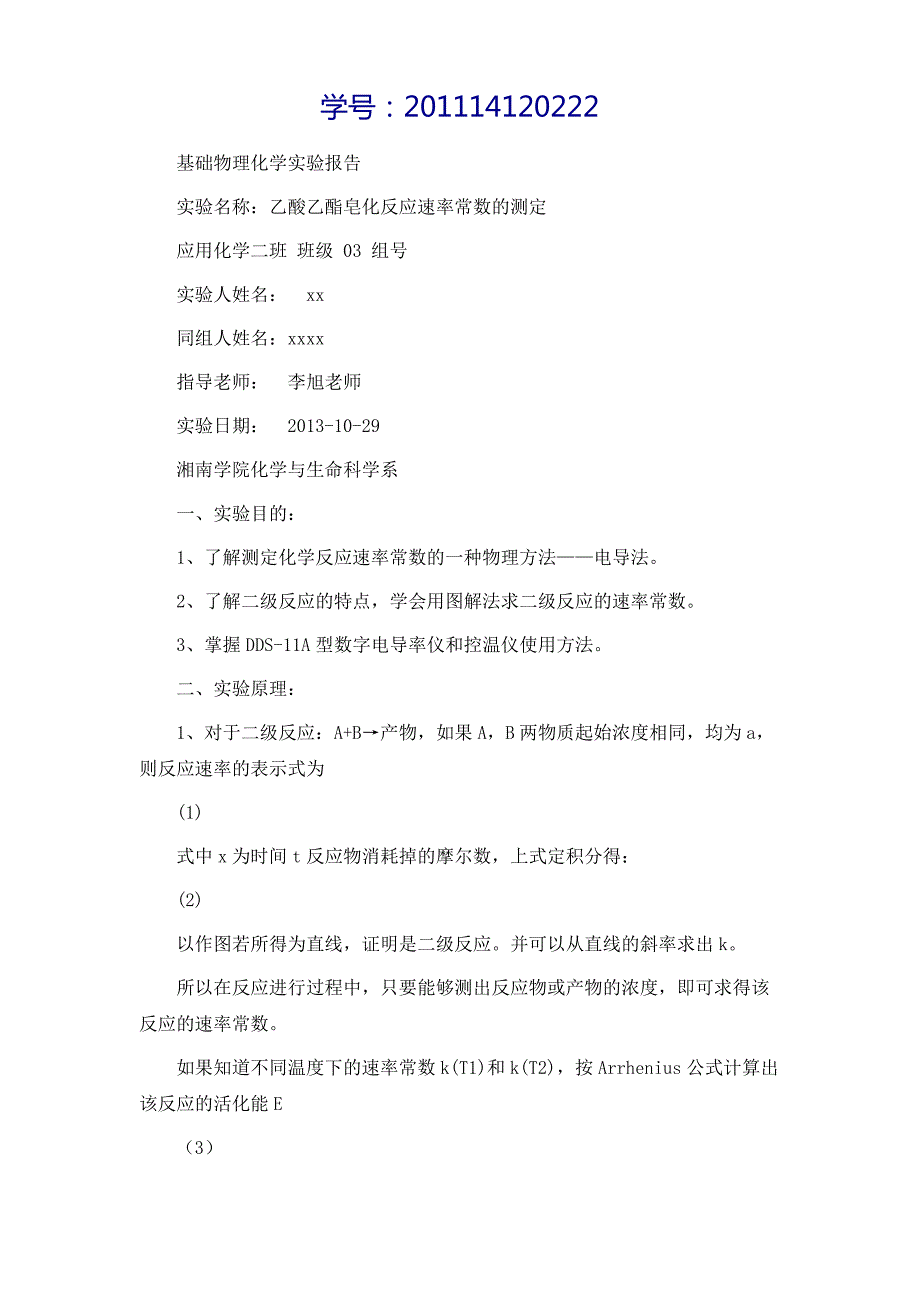 学号：201114120222

基础物理化学实验报告

实验名称：乙酸乙酯皂化反应速率常数的测定

应用化学二班 班级 03 组号

实验人姓名： xx

同组人姓名：xxxx

指导老师： 李旭老师

实验日期： 2013-10-29

湘南学院化学与生命科学系

一、实验目的：

1、了解测定化学反应速率常数的一种物理方法——电导法。

2、了解二级反应的特点，学会用图解法求二级反应的速率常数。

3、掌握DDS-11A型数字电导率仪和控温仪使用方法。

二、实验原理：

1、对于二级反应：A+B→产物，如果A，B两物质起始浓度相同，均为a，则反应速率的表示式为

(1)

式中x为时间t反应物消耗掉的摩尔数，上式定积分得：

(2)

以作图若所得为直线，证明是二级反应。并可以从直线的斜率求出k。

所以在反应进行过程中，只要能够测出反应物或产物的浓度，即可求得该反应的速率常数。

如果知道不同温度下的速率常数k(T1)和k(T2)，按Arrhenius公式计算出该反应的活化能E

（3）